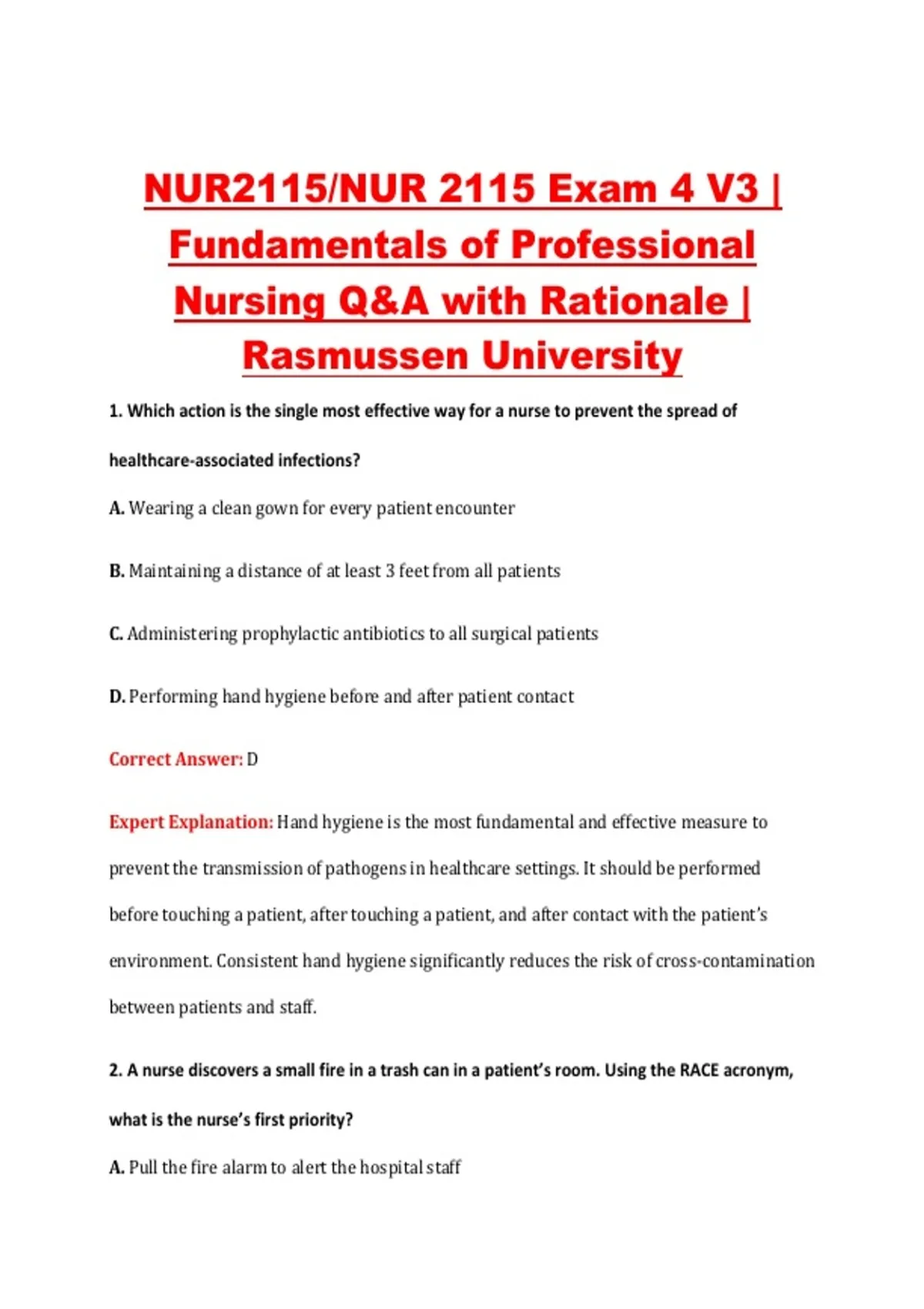 NUR2115/NUR 2115 Exam 4 V3 | Fundamentals of Professional Nursing Q&A with Rationale | Rasmussen University

1. Which action is the single most effective way for a nurse to prevent the spread of healthcare-associated infections?

A. Wearing a clean gown for every patient encounter

B. Maintaining a distance of at least 3 feet from all patients

C. Administering prophylactic antibiotics to all surgical patients

D. Performing hand hygiene before and after patient contact

Correct Answer: D

Expert Explanation: Hand hygiene is the most fundamental and effective measure to prevent the transmission of pathogens in healthcare settings. It should be performed before touching a patient, after touching a patient, and after contact with the patient's environment. Consistent hand hygiene significantly reduces the risk of cross-contamination between patients and staff.

2. A nurse discovers a small fire in a trash can in a patient's room. Using the RACE acronym, what is the nurse's first priority?

A. Pull the fire alarm to alert the hospital staff